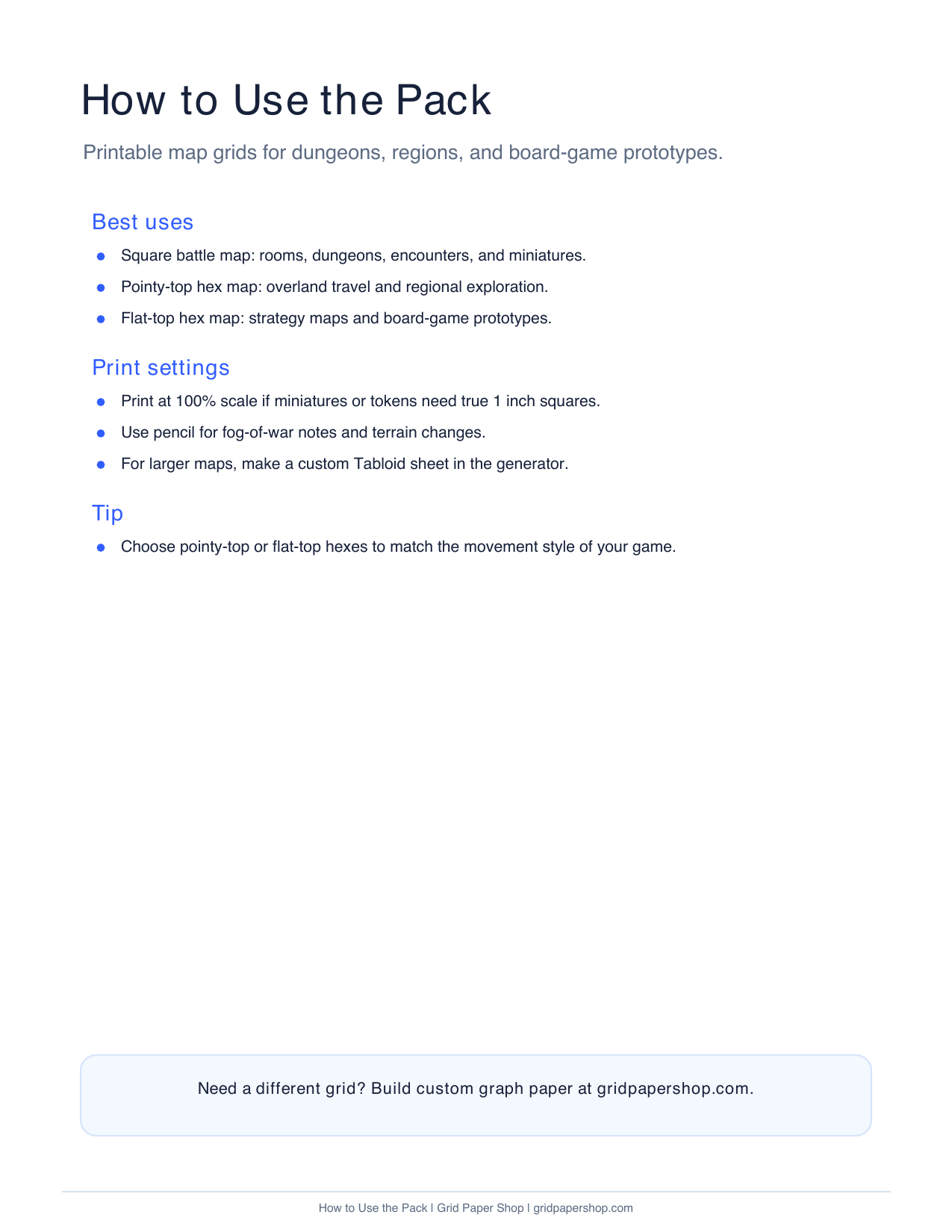 How to Use the Pack

Printable map grids for dungeons, regions, and board-game prototypes.

Best uses

• Square battle map: rooms, dungeons, encounters, and miniatures.
• Pointy-top hex map: overland travel and regional exploration.
• Flat-top hex map: strategy maps and board-game prototypes.

Print settings

• Print at 100% scale if miniatures or tokens need true 1 inch squares.
• Use pencil for fog-of-war notes and terrain changes.
• For larger maps, make a custom Tabloid sheet in the generator.

Tip

• Choose pointy-top or flat-top hexes to match the movement style of your game.

Need a different grid? Build custom graph paper at gridpapershop.com.

How to Use the Pack | Grid Paper Shop | gridpapershop.com